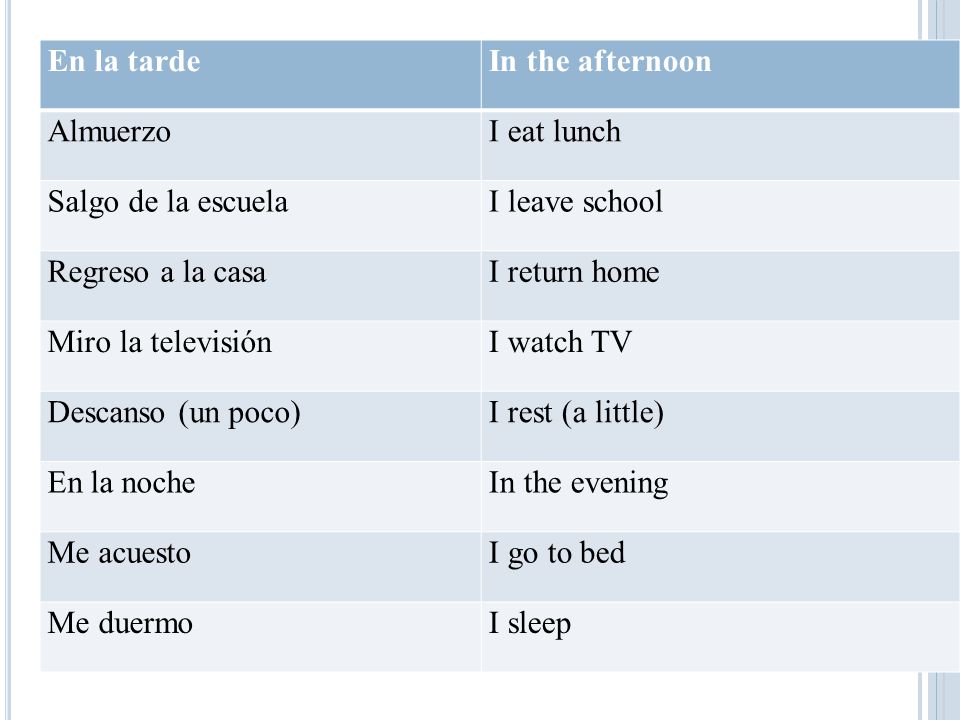 | En la tarde | In the afternoon |
|---|---|
| Almuerzo | I eat lunch |
| Salgo de la escuela | I leave school |
| Regreso a la casa | I return home |
| Miro la televisión | I watch TV |
| Descanso (un poco) | I rest (a little) |
| En la noche | In the evening |
| Me acuesto | I go to bed |
| Me duermo | I sleep |